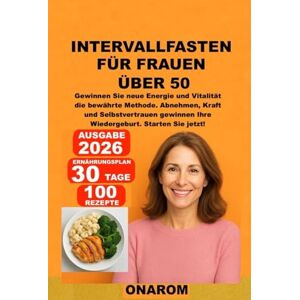 INTERVALLFASTEN FÜR FRAUEN ÜBER 50

Gewinnen Sie neue Energie und Vitalität die bewährte Methode. Abnehmen, Kraft und Selbstvertrauen gewinnen Ihre Wiedergeburt. Starten Sie jetzt!

AUSGABE 2026

ERNÄHRUNGSPLAN 30 TAGE

100 REZEPTE

ONAROM